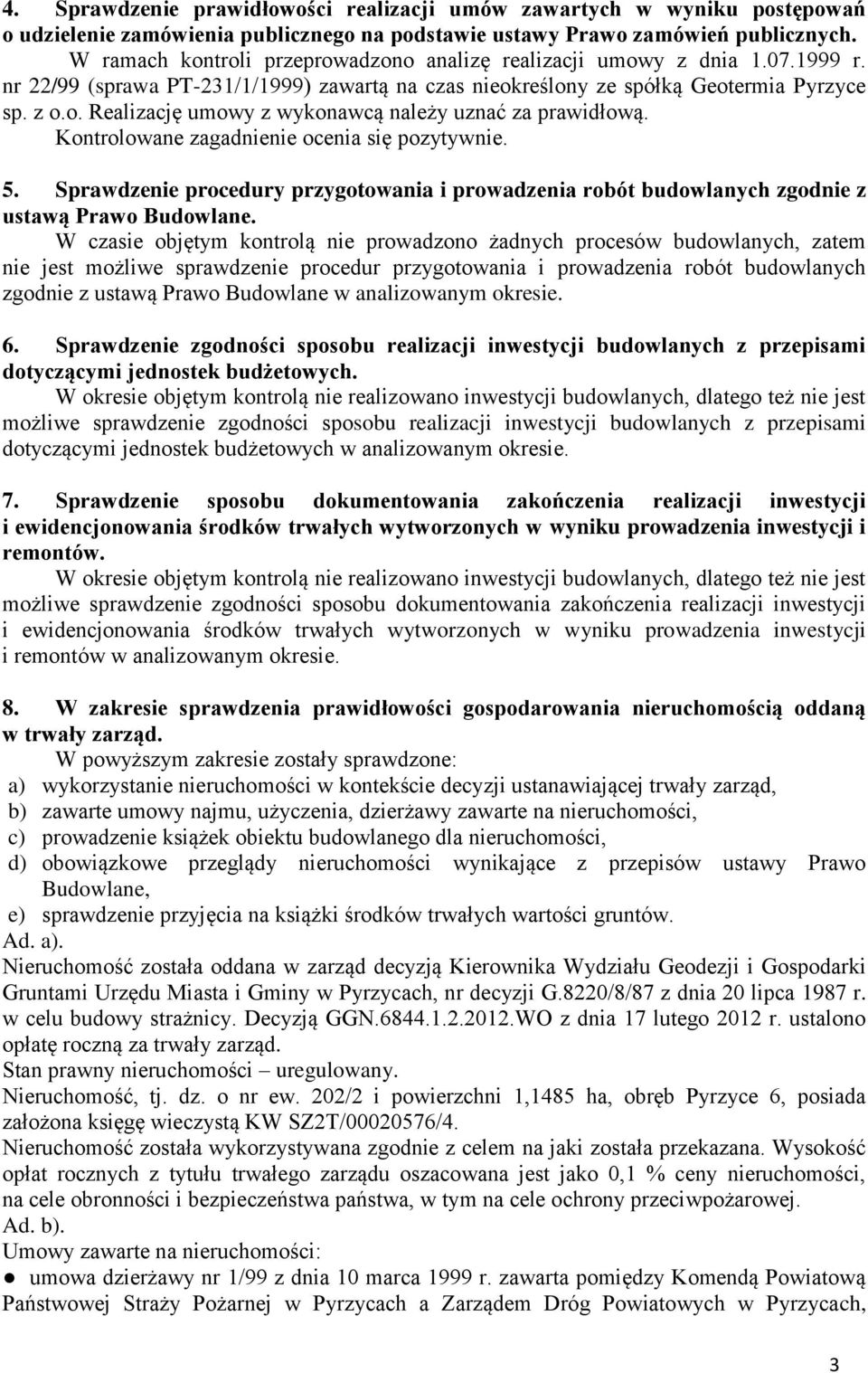 4. Sprawdzenie prawidłowości realizacji umów zawartych w wyniku postępowań o udzielenie zamówienia publicznego na podstawie ustawy Prawo zamówień publicznych.

W ramach kontroli przeprowadzono analizę realizacji umowy z dnia 1.07.1999 r. nr 22/99 (sprawa PT-231/1/1999) zawartą na czas nieokreślony ze spółką Geotermia Pyrzyce sp. z o.o. Realizację umowy z wykonawcą należy uznać za prawidłową. Kontrolowane zagadnienie ocenia się pozytywnie.

5. Sprawdzenie procedury przygotowania i prowadzenia robót budowlanych zgodnie z ustawą Prawo Budowlane.

W czasie objętym kontrolą nie prowadzono żadnych procesów budowlanych, zatem nie jest możliwe sprawdzenie procedur przygotowania i prowadzenia robót budowlanych zgodnie z ustawą Prawo Budowlane w analizowanym okresie.

6. Sprawdzenie zgodności sposobu realizacji inwestycji budowlanych z przepisami dotyczącymi jednostek budżetowych.

W okresie objętym kontrolą nie realizowano inwestycji budowlanych, dlatego też nie jest możliwe sprawdzenie zgodności sposobu realizacji inwestycji budowlanych z przepisami dotyczącymi jednostek budżetowych w analizowanym okresie.

7. Sprawdzenie sposobu dokumentowania zakończenia realizacji inwestycji i ewidencjonowania środków trwałych wytworzonych w wyniku prowadzenia inwestycji i remontów.

W okresie objętym kontrolą nie realizowano inwestycji budowlanych, dlatego też nie jest możliwe sprawdzenie zgodności sposobu dokumentowania zakończenia realizacji inwestycji i ewidencjonowania środków trwałych wytworzonych w wyniku prowadzenia inwestycji i remontów w analizowanym okresie.

8. W zakresie sprawdzenia prawidłowości gospodarowania nieruchomością oddaną w trwały zarząd.

W powyższym zakresie zostały sprawdzone:
a) wykorzystanie nieruchomości w kontekście decyzji ustanawiającej trwały zarząd,
b) zawarte umowy najmu, użyczenia, dzierżawy zawarte na nieruchomości,
c) prowadzenie książek obiektu budowlanego dla nieruchomości,
d) obowiązkowe przeglądy nieruchomości wynikające z przepisów ustawy Prawo Budowlane,
e) sprawdzenie przyjęcia na książki środków trwałych wartości gruntów.
Ad. a).
Nieruchomość została oddana w zarząd decyzją Kierownika Wydziału Geodezji i Gospodarki Gruntami Urzędu Miasta i Gminy w Pyrzycach, nr decyzji G.8220/8/87 z dnia 20 lipca 1987 r. w celu budowy strażnicy. Decyzją GGN.6844.1.2.2012.WO z dnia 17 lutego 2012 r. ustalono opłatę roczną za trwały zarząd.
Stan prawny nieruchomości – uregulowany.
Nieruchomość, tj. dz. o nr ew. 202/2 i powierzchni 1,1485 ha, obręb Pyrzyce 6, posiada założona księgę wieczystą KW SZ2T/00020576/4.
Nieruchomość została wykorzystywana zgodnie z celem na jaki została przekazana. Wysokość opłat rocznych z tytułu trwałego zarządu oszacowana jest jako 0,1 % ceny nieruchomości, na cele obronności i bezpieczeństwa państwa, w tym na cele ochrony przeciwpożarowej.
Ad. b).
Umowy zawarte na nieruchomości:
● umowa dzierżawy nr 1/99 z dnia 10 marca 1999 r. zawarta pomiędzy Komendą Powiatową Państwowej Straży Pożarnej w Pyrzycach a Zarządem Dróg Powiatowych w Pyrzycach,

3